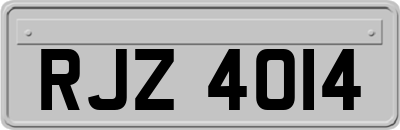 RJZ 4014